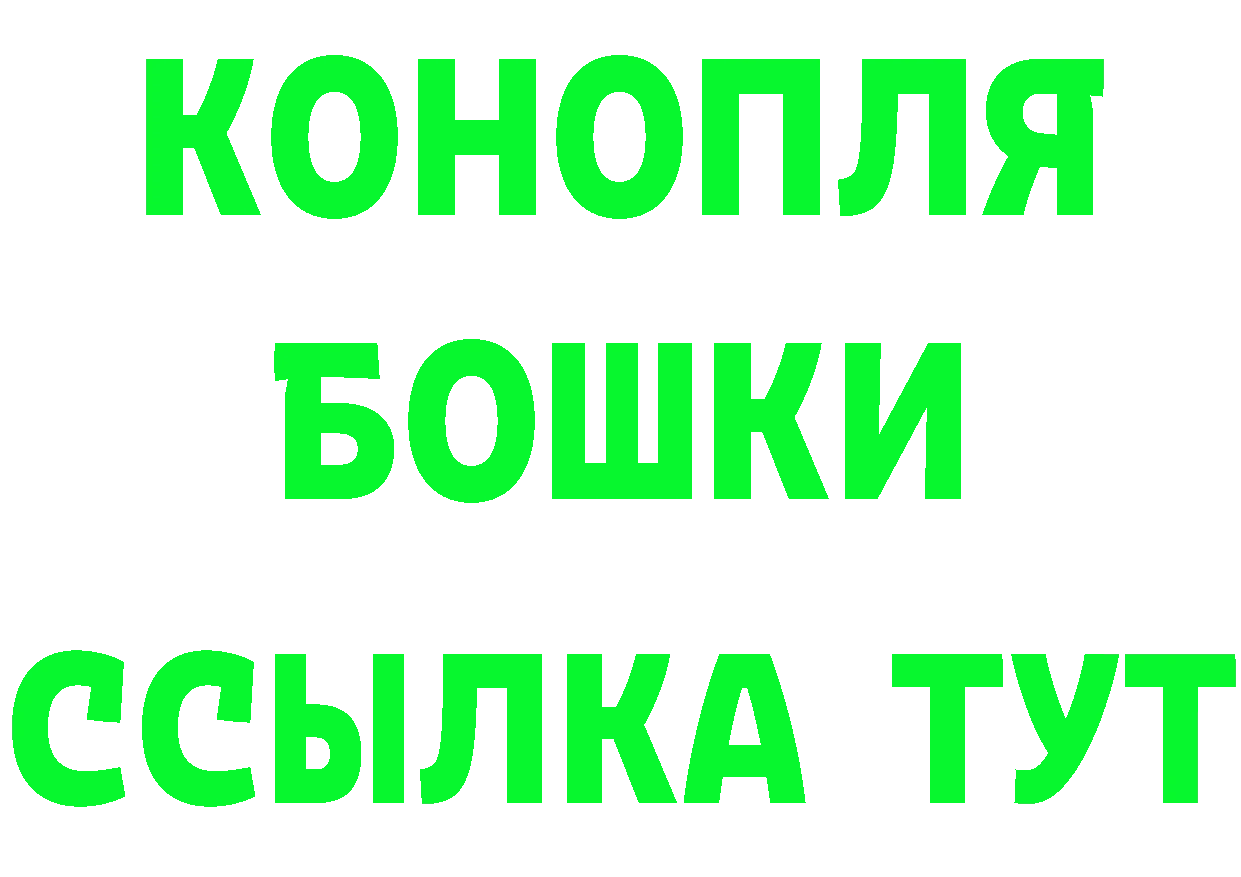 КОНОПЛЯ
БОШКИ
ССЫЛКА ТУТ